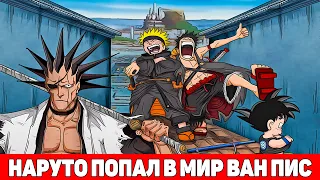 НАРУТО ПОПАЛ В МИР ВАН ПИС